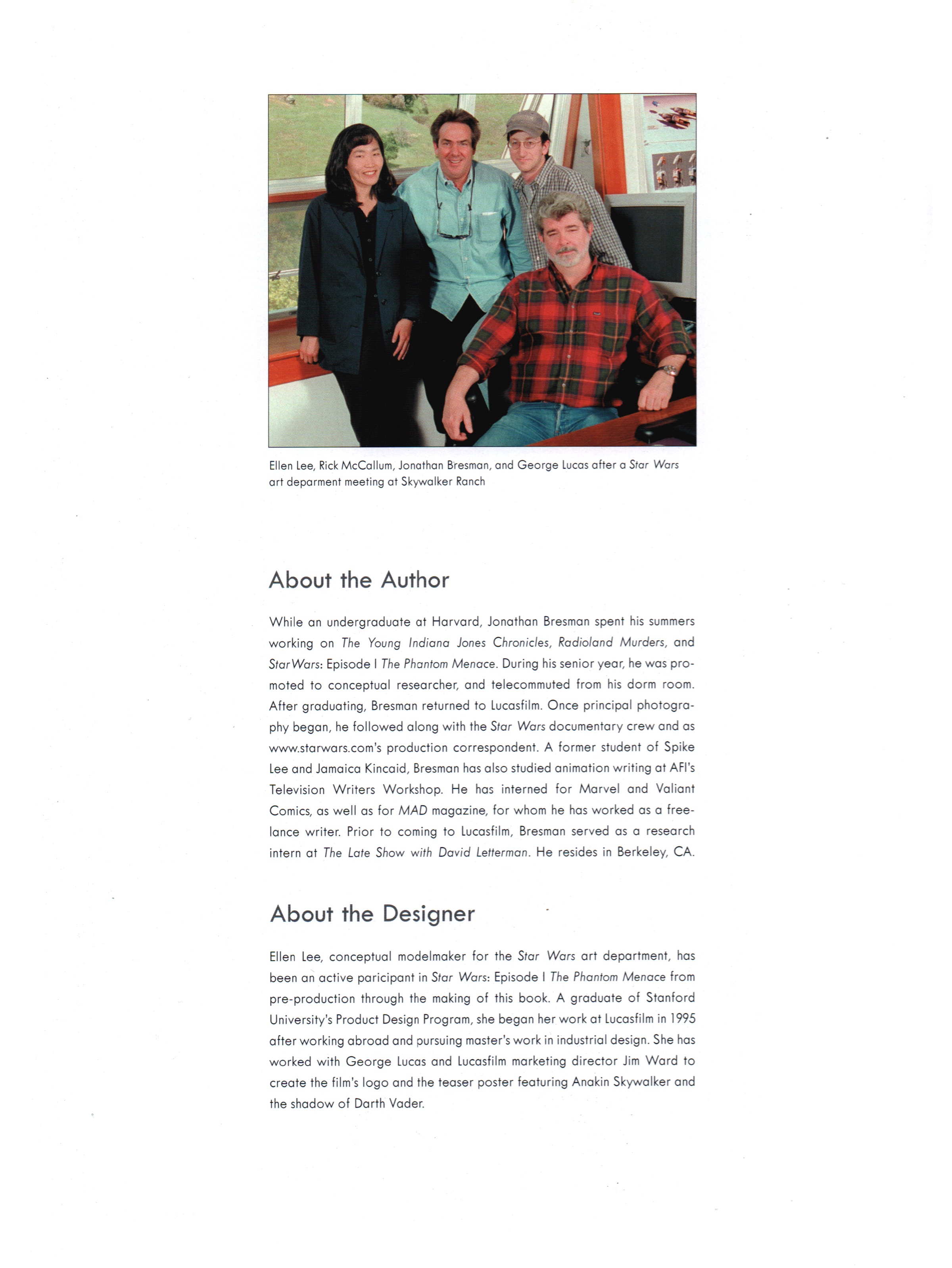 Ellen Lee, Rick McCallum, Jonathan Bresman, and George Lucas after a Star Wars art deparment meeting at Skywalker Ranch

About the Author

While an undergraduate at Harvard, Jonathan Bresman spent his summers working on The Young Indiana Jones Chronicles, Radioland Murders, and Star Wars: Episode I The Phantom Menace. During his senior year, he was promoted to conceptual researcher, and telecommuted from his dorm room. After graduating, Bresman returned to Lucasfilm. Once principal photography began, he followed along with the Star Wars documentary crew and as www.starwars.com's production correspondent. A former student of Spike Lee and Jamaica Kincaid, Bresman has also studied animation writing at AFI's Television Writers Workshop. He has interned for Marvel and Valiant Comics, as well as for MAD magazine, for whom he has worked as a freelance writer. Prior to coming to Lucasfilm, Bresman served as a research intern at The Late Show with David Letterman. He resides in Berkeley, CA.

About the Designer

Ellen Lee, conceptual modelmaker for the Star Wars art department, has been an active paricipant in Star Wars: Episode I The Phantom Menace from pre-production through the making of this book. A graduate of Stanford University's Product Design Program, she began her work at Lucasfilm in 1995 after working abroad and pursuing master's work in industrial design. She has worked with George Lucas and Lucasfilm marketing director Jim Ward to create the film's logo and the teaser poster featuring Anakin Skywalker and the shadow of Darth Vader.